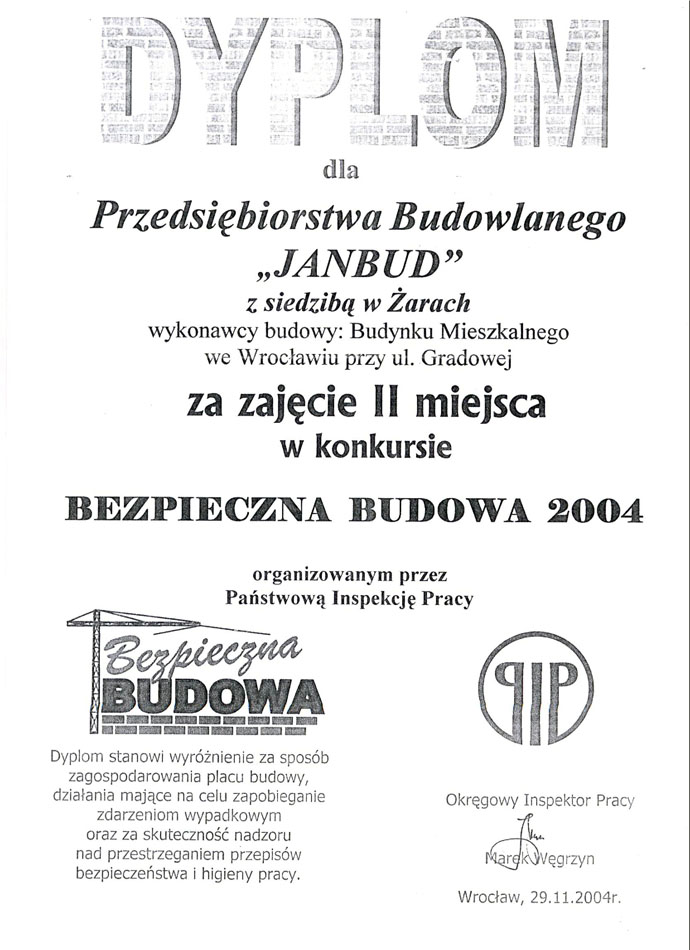 DYPLOM

dla

Przedsiębiorstwa Budowlanego „JANBUD”
z siedzibą w Żarach
wykonawcy budowy: Budynku Mieszkalnego we Wrocławiu przy ul. Gradowej

za zajęcie II miejsca
w konkursie

BEZPIECZNA BUDOWA 2004

organizowanym przez
Państwową Inspekcję Pracy

Bezpieczna
BUDOWA

PIP

Dyplom stanowi wyróżnienie za sposób zagospodarowania placu budowy, działania mające na celu zapobieganie zdarzeniom wypadkowym oraz za skuteczność nadzoru nad przestrzeganiem przepisów bezpieczeństwa i higieny pracy.

Okręgowy Inspektor Pracy
Marek Węgrzyn

Wrocław, 29.11.2004r.